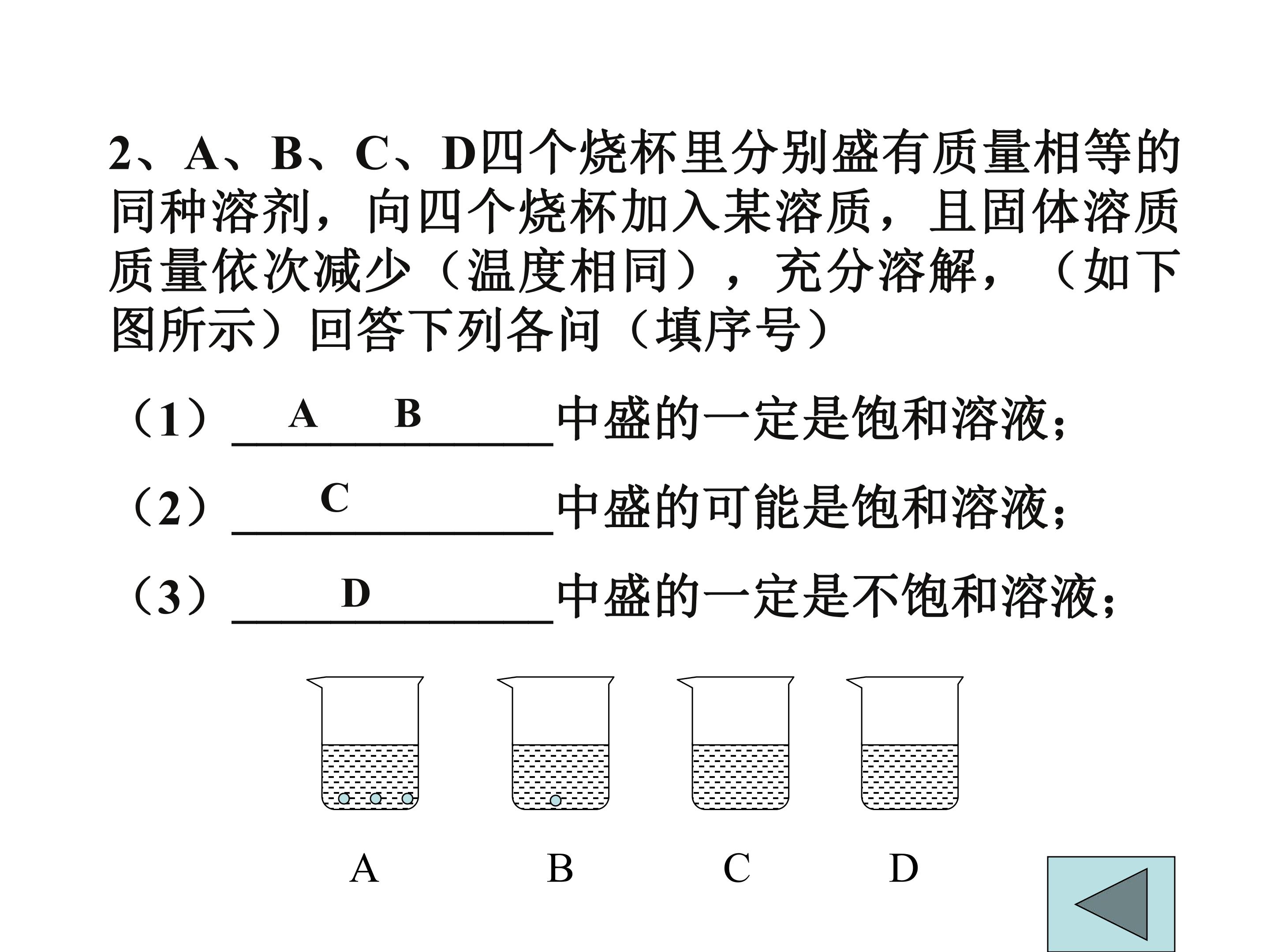 2、A、B、C、D四个烧杯里分别盛有质量相等的同种溶剂，向四个烧杯加入某溶质，且固体溶质质量依次减少（温度相同），充分溶解，（如下图所示）回答下列各问（填序号）

（1）A B中盛的一定是饱和溶液；

（2）C中盛的可能是饱和溶液；

（3）D中盛的一定是不饱和溶液；

A B C D